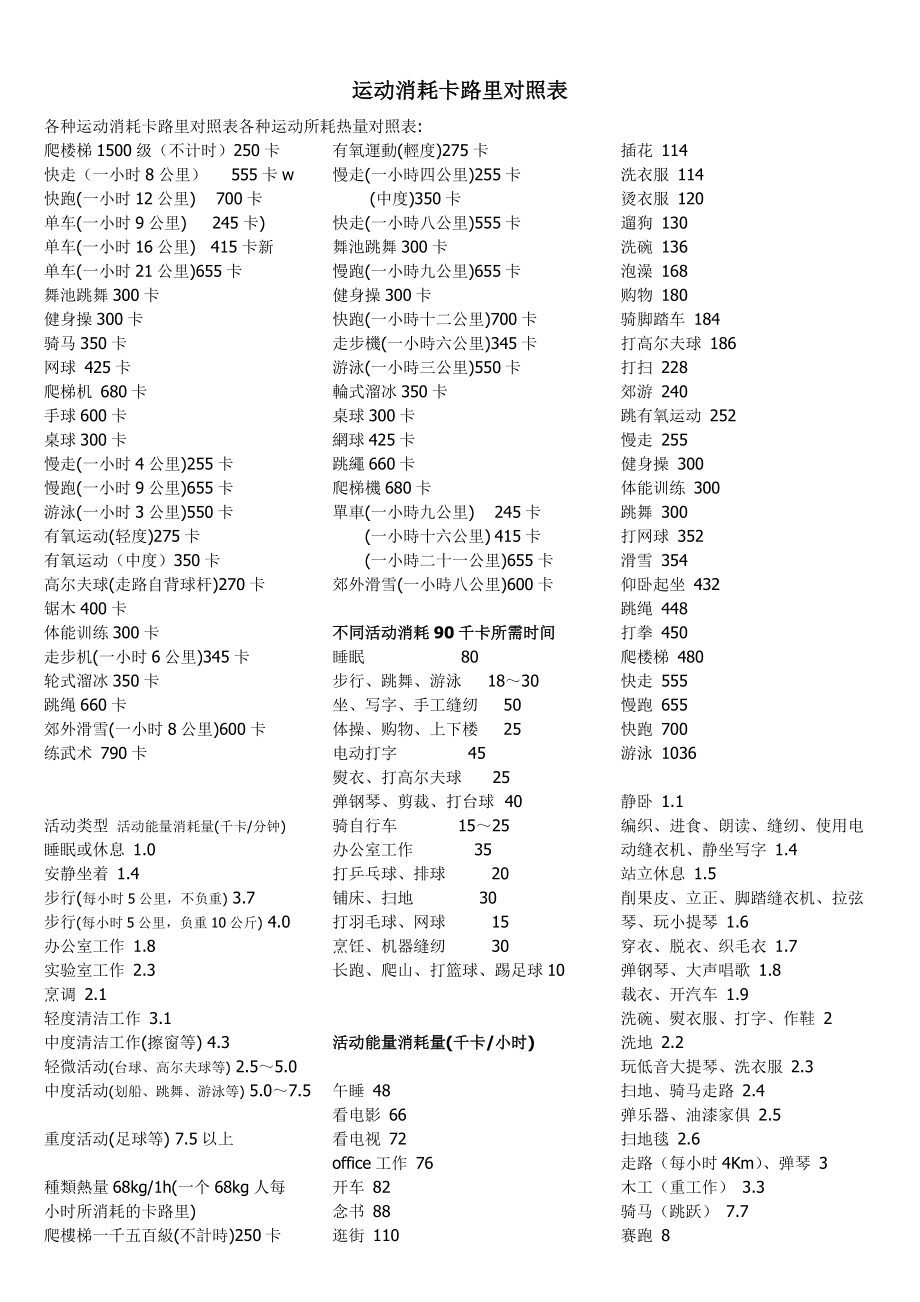 运动消耗卡路里对照表

各种运动消耗卡路里对照表各种运动所耗热量对照表:

爬楼梯 1500 级（不计时）250 卡
快走（一小时 8 公里） 555 卡 w
快跑(一小时 12 公里) 700 卡
单车(一小时 9 公里) 245 卡)
单车(一小时 16 公里) 415 卡新
单车(一小时 21 公里)655 卡
舞池跳舞 300 卡
健身操 300 卡
骑马 350 卡
网球 425 卡
爬梯机 680 卡
手球 600 卡
桌球 300 卡
慢走(一小时 4 公里)255 卡
慢跑(一小时 9 公里)655 卡
游泳(一小时 3 公里)550 卡
有氧运动(轻度)275 卡
有氧运动（中度）350 卡
高尔夫球(走路自背球杆)270 卡
锯木 400 卡
体能训练 300 卡
走步机(一小时 6 公里)345 卡
轮式溜冰 350 卡
跳绳 660 卡
郊外滑雪(一小时 8 公里)600 卡
练武术 790 卡

活动类型 活动能量消耗量(千卡/分钟)
睡眠或休息 1.0
安静坐着 1.4
步行(每小时 5 公里，不负重) 3.7
步行(每小时 5 公里，负重 10 公斤) 4.0
办公室工作 1.8
实验室工作 2.3
烹调 2.1
轻度清洁工作 3.1
中度清洁工作(擦窗等) 4.3
轻微活动(台球、高尔夫球等) 2.5～5.0
中度活动(划船、跳舞、游泳等) 5.0～7.5

重度活动(足球等) 7.5 以上

種類熱量 68kg/1h(一个 68kg 人每小时所消耗的卡路里)
爬樓梯一千五百級(不計時)250 卡

有氧運動(輕度)275 卡
慢走(一小時四公里)255 卡
(中度)350 卡
快走(一小時八公里)555 卡
舞池跳舞 300 卡
慢跑(一小時九公里)655 卡
健身操 300 卡
快跑(一小時十二公里)700 卡
走步機(一小時六公里)345 卡
游泳(一小時三公里)550 卡
輪式溜冰 350 卡
桌球 300 卡
網球 425 卡
跳繩 660 卡
爬梯機 680 卡
單車(一小時九公里) 245 卡
(一小時十六公里) 415 卡
(一小時二十一公里)655 卡
郊外滑雪(一小時八公里)600 卡

不同活动消耗 90 千卡所需时间
睡眠 80
步行、跳舞、游泳 18～30
坐、写字、手工缝纫 50
体操、购物、上下楼 25
电动打字 45
熨衣、打高尔夫球 25
弹钢琴、剪裁、打台球 40
骑自行车 15～25
办公室工作 35
打乒乓球、排球 20
铺床、扫地 30
打羽毛球、网球 15
烹饪、机器缝纫 30
长跑、爬山、打篮球、踢足球 10

活动能量消耗量(千卡/小时)

午睡 48
看电影 66
看电视 72
office 工作 76
开车 82
念书 88
逛街 110

插花 114
洗衣服 114
烫衣服 120
遛狗 130
洗碗 136
泡澡 168
购物 180
骑脚踏车 184
打高尔夫球 186
打扫 228
郊游 240
跳有氧运动 252
慢走 255
健身操 300
体能训练 300
跳舞 300
打网球 352
滑雪 354
仰卧起坐 432
跳绳 448
打拳 450
爬楼梯 480
快走 555
慢跑 655
快跑 700
游泳 1036

静卧 1.1
编织、进食、朗读、缝纫、使用电动缝衣机、静坐写字 1.4
站立休息 1.5
削果皮、立正、脚踏缝衣机、拉弦琴、玩小提琴 1.6
穿衣、脱衣、织毛衣 1.7
弹钢琴、大声唱歌 1.8
裁衣、开汽车 1.9
洗碗、熨衣服、打字、作鞋 2
洗地 2.2
玩低音大提琴、洗衣服 2.3
扫地、骑马走路 2.4
弹乐器、油漆家俱 2.5
扫地毯 2.6
走路（每小时 4Km）、弹琴 3
木工（重工作） 3.3
骑马（跳跃） 7.7
赛跑 8